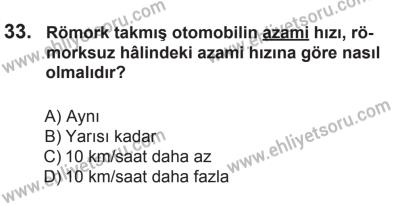 33. Römork takmış otomobilin azami hızı, römorksuz hâlindeki azami hızına göre nasıl olmalıdır?

A) Aynı
B) Yarısı kadar
C) 10 km/saat daha az
D) 10 km/saat daha fazla

www.ehliyetsoru.com
www.ehliyetsoru.com
www.ehliyetsoru.com
www.ehliyetsoru.com